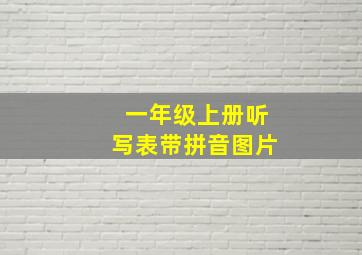 一年级上册听写表带拼音图片